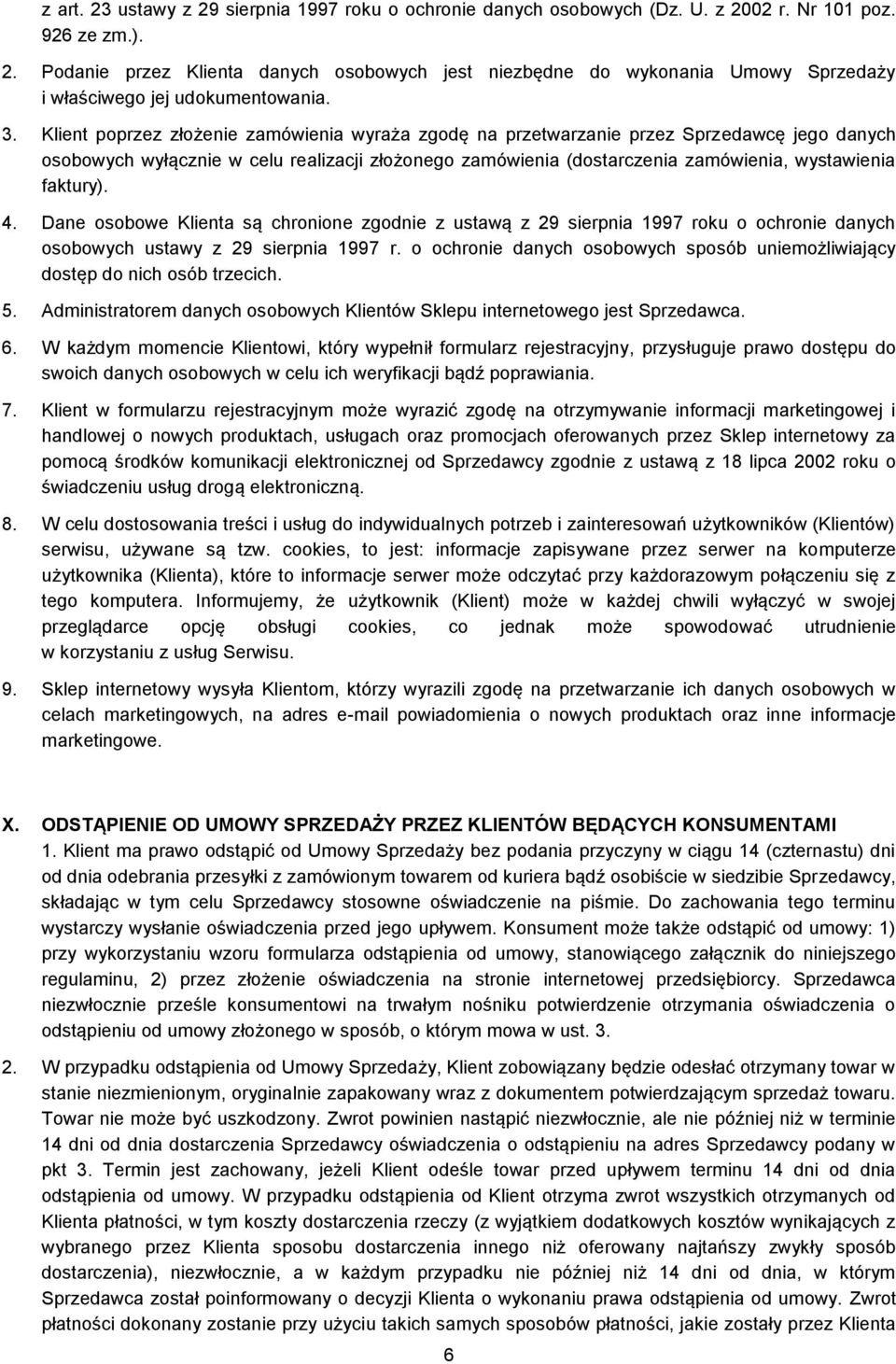 z art. 23 ustawy z 29 sierpnia 1997 roku o ochronie danych osobowych (Dz. U. z 2002 r. Nr 101 poz. 926 ze zm.).

2. Podanie przez Klienta danych osobowych jest niezbędne do wykonania Umowy Sprzedaży i właściwego jej udokumentowania.

3. Klient poprzez złożenie zamówienia wyraża zgodę na przetwarzanie przez Sprzedawcę jego danych osobowych wyłącznie w celu realizacji złożonego zamówienia (dostarczenia zamówienia, wystawienia faktury).

4. Dane osobowe Klienta są chronione zgodnie z ustawą z 29 sierpnia 1997 roku o ochronie danych osobowych ustawy z 29 sierpnia 1997 r. o ochronie danych osobowych sposób uniemożliwiający dostęp do nich osób trzecich.

5. Administratorem danych osobowych Klientów Sklepu internetowego jest Sprzedawca.

6. W każdym momencie Klientowi, który wypełnił formularz rejestracyjny, przysługuje prawo dostępu do swoich danych osobowych w celu ich weryfikacji bądź poprawiania.

7. Klient w formularzu rejestracyjnym może wyrazić zgodę na otrzymywanie informacji marketingowej i handlowej o nowych produktach, usługach oraz promocjach oferowanych przez Sklep internetowy za pomocą środków komunikacji elektronicznej od Sprzedawcy zgodnie z ustawą z 18 lipca 2002 roku o świadczeniu usług drogą elektroniczną.

8. W celu dostosowania treści i usług do indywidualnych potrzeb i zainteresowań użytkowników (Klientów) serwisu, używane są tzw. cookies, to jest: informacje zapisywane przez serwer na komputerze użytkownika (Klienta), które to informacje serwer może odczytać przy każdorazowym połączeniu się z tego komputera. Informujemy, że użytkownik (Klient) może w każdej chwili wyłączyć w swojej przeglądarce opcję obsługi cookies, co jednak może spowodować utrudnienie w korzystaniu z usług Serwisu.

9. Sklep internetowy wysyła Klientom, którzy wyrazili zgodę na przetwarzanie ich danych osobowych w celach marketingowych, na adres e-mail powiadomienia o nowych produktach oraz inne informacje marketingowe.

X. ODSTĄPIENIE OD UMOWY SPRZEDAŻY PRZEZ KLIENTÓW BĘDĄCYCH KONSUMENTAMI

1. Klient ma prawo odstąpić od Umowy Sprzedaży bez podania przyczyny w ciągu 14 (czternastu) dni od dnia odebrania przesyłki z zamówionym towarem od kuriera bądź osobiście w siedzibie Sprzedawcy, składając w tym celu Sprzedawcy stosowne oświadczenie na piśmie. Do zachowania tego terminu wystarczy wysłanie oświadczenia przed jego upływem. Konsument może także odstąpić od umowy: 1) przy wykorzystaniu wzoru formularza odstąpienia od umowy, stanowiącego załącznik do niniejszego regulaminu, 2) przez złożenie oświadczenia na stronie internetowej przedsiębiorcy. Sprzedawca niezwłocznie prześle konsumentowi na trwałym nośniku potwierdzenie otrzymania oświadczenia o odstąpieniu od umowy złożonego w sposób, o którym mowa w ust. 3.

2. W przypadku odstąpienia od Umowy Sprzedaży, Klient zobowiązany będzie odesłać otrzymany towar w stanie niezmienionym, oryginalnie zapakowany wraz z dokumentem potwierdzającym sprzedaż towaru. Towar nie może być uszkodzony. Zwrot powinien nastąpić niezwłocznie, ale nie później niż w terminie 14 dni od dnia dostarczenia Sprzedawcy oświadczenia o odstąpieniu na adres Sprzedawcy podany w pkt 3. Termin jest zachowany, jeżeli Klient odeśle towar przed upływem terminu 14 dni od dnia odstąpienia od umowy. W przypadku odstąpienia od Klient otrzyma zwrot wszystkich otrzymanych od Klienta płatności, w tym koszty dostarczenia rzeczy (z wyjątkiem dodatkowych kosztów wynikających z wybranego przez Klienta sposobu dostarczenia innego niż oferowany najtańszy zwykły sposób dostarczenia), niezwłocznie, a w każdym przypadku nie później niż 14 dni od dnia, w którym Sprzedawca został poinformowany o decyzji Klienta o wykonaniu prawa odstąpienia od umowy. Zwrot płatności dokonany zostanie przy użyciu takich samych sposobów płatności, jakie zostały przez Klienta

6